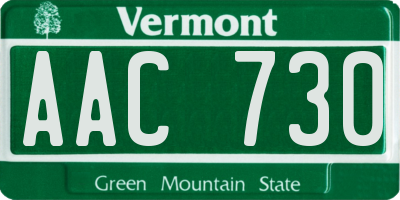 Vermont

AAC 730

Green Mountain State